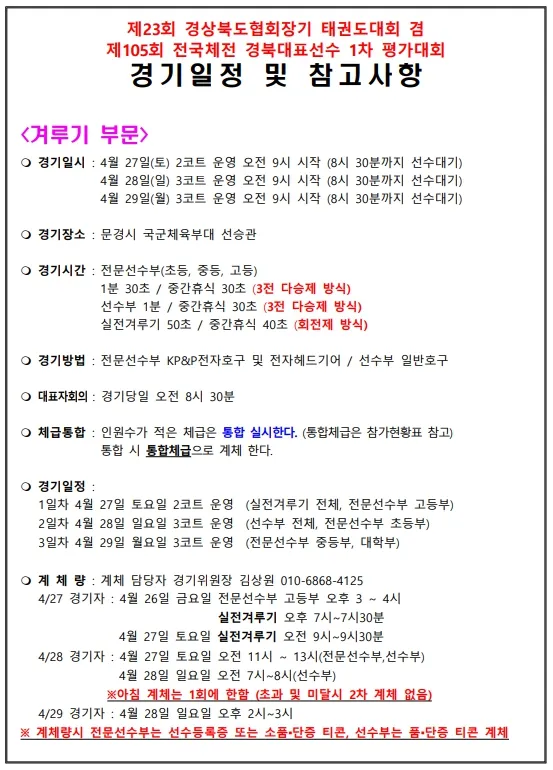 제23회 경상북도협회장기 태권도대회 겸
제105회 전국체전 경북대표선수 1차 평가대회
경기일정 및 참고사항

<겨루기 부문>

❍ 경기일시 : 4월 27일(토) 2코트 운영 오전 9시 시작 (8시 30분까지 선수대기)
4월 28일(일) 3코트 운영 오전 9시 시작 (8시 30분까지 선수대기)
4월 29일(월) 3코트 운영 오전 9시 시작 (8시 30분까지 선수대기)

❍ 경기장소 : 문경시 국군체육부대 선승관

❍ 경기시간 : 전문선수부(초등, 중등, 고등)
1분 30초 / 중간휴식 30초 (3전 다승제 방식)
선수부 1분 / 중간휴식 30초 (3전 다승제 방식)
실전겨루기 50초 / 중간휴식 40초 (회전제 방식)

❍ 경기방법 : 전문선수부 KP&P전자호구 및 전자헤드기어 / 선수부 일반호구

❍ 대표자회의 : 경기당일 오전 8시 30분

❍ 체급통합 : 인원수가 적은 체급은 통합 실시한다. (통합체급은 참가현황표 참고)
통합 시 통합체급으로 계체 한다.

❍ 경기일정 :
1일차 4월 27일 토요일 2코트 운영 (실전겨루기 전체, 전문선수부 고등부)
2일차 4월 28일 일요일 3코트 운영 (선수부 전체, 전문선수부 초등부)
3일차 4월 29일 월요일 3코트 운영 (전문선수부 중등부, 대학부)

❍ 계 체 량 : 계체 담당자 경기위원장 김상원 010-6868-4125
4/27 경기자 : 4월 26일 금요일 전문선수부 고등부 오후 3 ~ 4시
실전겨루기 오후 7시~7시30분
4월 27일 토요일 실전겨루기 오전 9시~9시30분
4/28 경기자 : 4월 27일 토요일 오전 11시 ~ 13시(전문선수부,선수부)
4월 28일 일요일 오전 7시~8시(선수부)
※아침 계체는 1회에 한함 (초과 및 미달시 2차 계체 없음)
4/29 경기자 : 4월 28일 일요일 오후 2시~3시
※ 계체량시 전문선수부는 선수등록증 또는 소품•단증 티콘, 선수부는 품•단증 티콘 계체